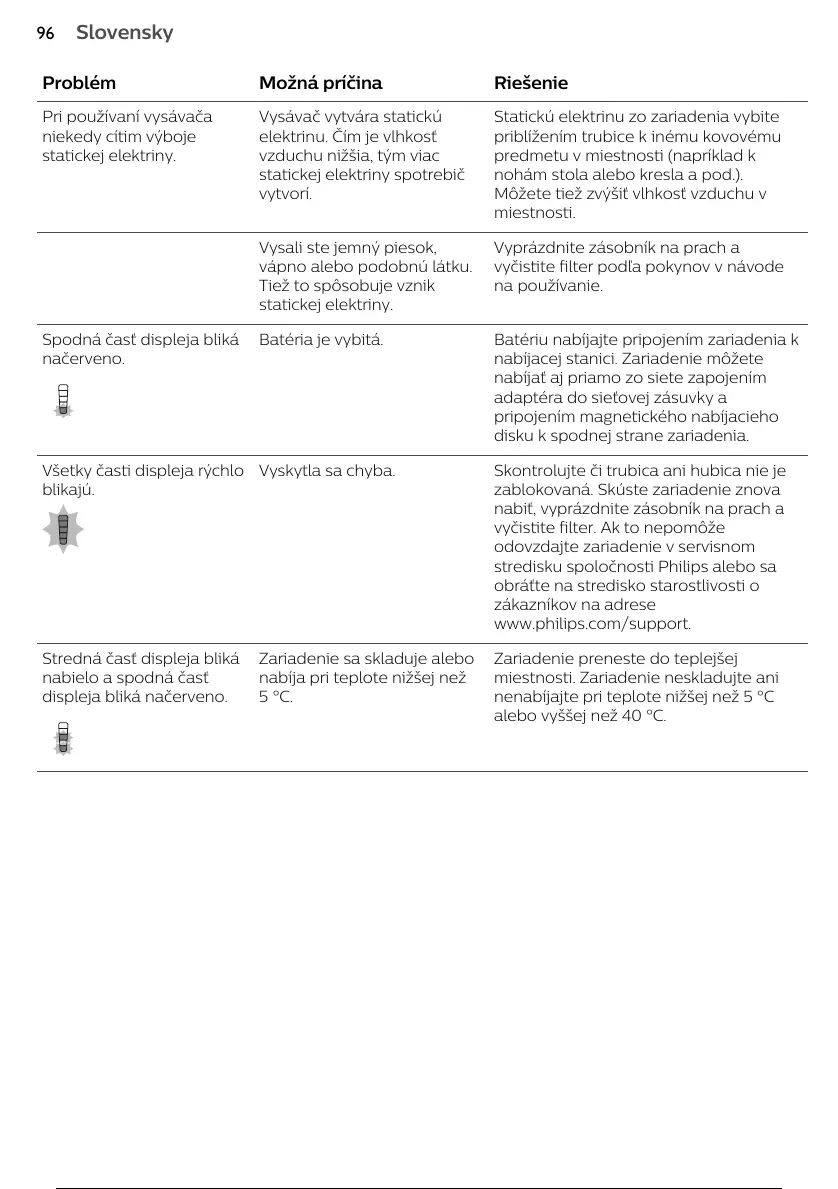 96 Slovensky

| Problém | Možná príčina | Riešenie |
|---|---|---|
| Pri používaní vysávača niekedy cítim výboje statickej elektriny. | Vysávač vytvára statickú elektrinu. Čím je vlhkosť vzduchu nižšia, tým viac statickej elektriny spotrebič vytvorí. | Statickú elektrinu zo zariadenia vybite priblížením trubice k inému kovovému predmetu v miestnosti (napríklad k nohám stola alebo kresla a pod.). Môžete tiež zvýšiť vlhkosť vzduchu v miestnosti. |
| | Vysali ste jemný piesok, vápno alebo podobnú látku. Tiež to spôsobuje vznik statickej elektriny. | Vyprázdnite zásobník na prach a vyčistite filter podľa pokynov v návode na používanie. |
| Spodná časť displeja bliká načerveno. | Batéria je vybitá. | Batériu nabíjajte pripojením zariadenia k nabíjacej stanici. Zariadenie môžete nabíjať aj priamo zo siete zapojením adaptéra do sieťovej zásuvky a pripojením magnetického nabíjacieho disku k spodnej strane zariadenia. |
| Všetky časti displeja rýchlo blikajú. | Vyskytla sa chyba. | Skontrolujte či trubica ani hubica nie je zablokovaná. Skúste zariadenie znova nabiť, vyprázdnite zásobník na prach a vyčistite filter. Ak to nepomôže odovzdajte zariadenie v servisnom stredisku spoločnosti Philips alebo sa obráťte na stredisko starostlivosti o zákazníkov na adrese www.philips.com/support. |
| Stredná časť displeja bliká nabielo a spodná časť displeja bliká načerveno. | Zariadenie sa skladuje alebo nabíja pri teplote nižšej než 5 °C. | Zariadenie preneste do teplejšej miestnosti. Zariadenie neskladujte ani nenabíjajte pri teplote nižšej než 5 °C alebo vyššej než 40 °C. |